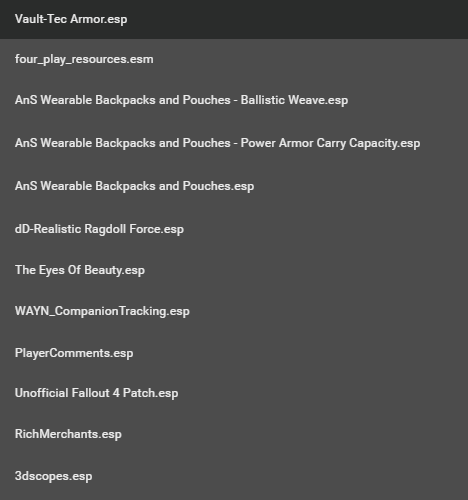 Vault-Tec Armor.esp

four_play_resources.esm

AnS Wearable Backpacks and Pouches - Ballistic Weave.esp

AnS Wearable Backpacks and Pouches - Power Armor Carry Capacity.esp

AnS Wearable Backpacks and Pouches.esp

dD-Realistic Ragdoll Force.esp

The Eyes Of Beauty.esp

WAYN_CompanionTracking.esp

PlayerComments.esp

Unofficial Fallout 4 Patch.esp

RichMerchants.esp

3dscopes.esp